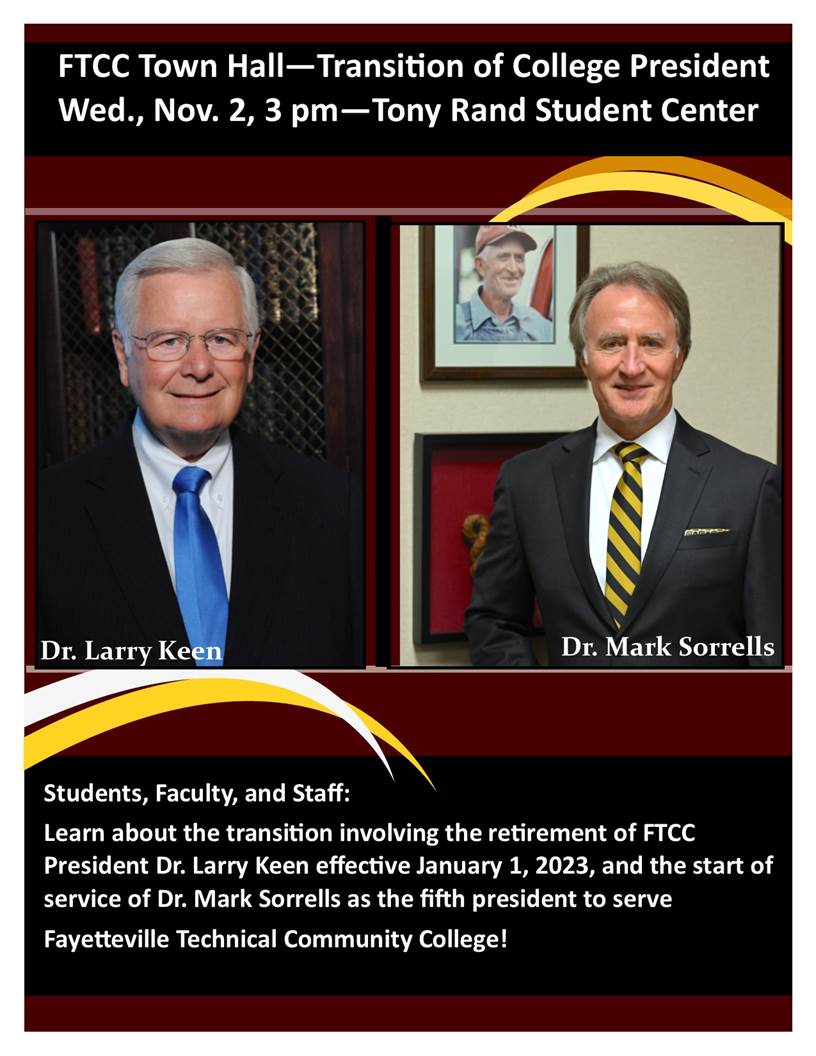 FTCC Town Hall—Transition of College President
Wed., Nov. 2, 3 pm—Tony Rand Student Center

Dr. Larry Keen

Dr. Mark Sorrells

Students, Faculty, and Staff:

Learn about the transition involving the retirement of FTCC President Dr. Larry Keen effective January 1, 2023, and the start of service of Dr. Mark Sorrells as the fifth president to serve Fayetteville Technical Community College!